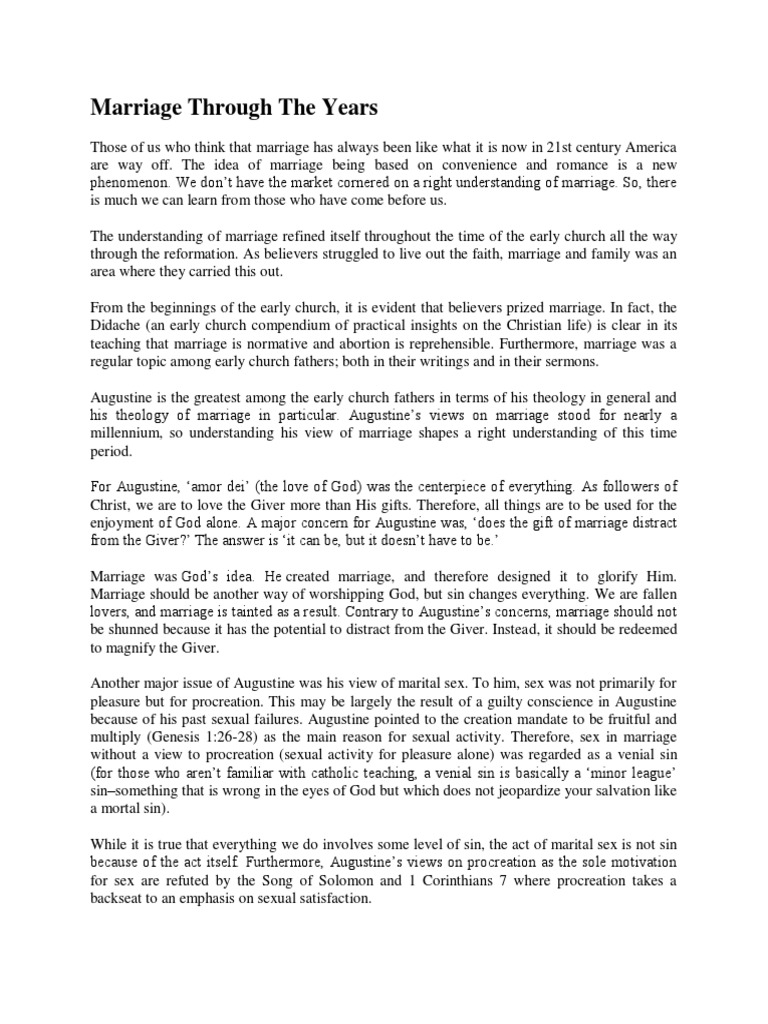 Marriage Through The Years

Those of us who think that marriage has always been like what it is now in 21st century America are way off. The idea of marriage being based on convenience and romance is a new phenomenon. We don't have the market cornered on a right understanding of marriage. So, there is much we can learn from those who have come before us.

The understanding of marriage refined itself throughout the time of the early church all the way through the reformation. As believers struggled to live out the faith, marriage and family was an area where they carried this out.

From the beginnings of the early church, it is evident that believers prized marriage. In fact, the Didache (an early church compendium of practical insights on the Christian life) is clear in its teaching that marriage is normative and abortion is reprehensible. Furthermore, marriage was a regular topic among early church fathers; both in their writings and in their sermons.

Augustine is the greatest among the early church fathers in terms of his theology in general and his theology of marriage in particular. Augustine's views on marriage stood for nearly a millennium, so understanding his view of marriage shapes a right understanding of this time period.

For Augustine, 'amor dei' (the love of God) was the centerpiece of everything. As followers of Christ, we are to love the Giver more than His gifts. Therefore, all things are to be used for the enjoyment of God alone. A major concern for Augustine was, 'does the gift of marriage distract from the Giver?' The answer is 'it can be, but it doesn't have to be.'

Marriage was God's idea. He created marriage, and therefore designed it to glorify Him. Marriage should be another way of worshipping God, but sin changes everything. We are fallen lovers, and marriage is tainted as a result. Contrary to Augustine's concerns, marriage should not be shunned because it has the potential to distract from the Giver. Instead, it should be redeemed to magnify the Giver.

Another major issue of Augustine was his view of marital sex. To him, sex was not primarily for pleasure but for procreation. This may be largely the result of a guilty conscience in Augustine because of his past sexual failures. Augustine pointed to the creation mandate to be fruitful and multiply (Genesis 1:26-28) as the main reason for sexual activity. Therefore, sex in marriage without a view to procreation (sexual activity for pleasure alone) was regarded as a venial sin (for those who aren't familiar with catholic teaching, a venial sin is basically a 'minor league' sin–something that is wrong in the eyes of God but which does not jeopardize your salvation like a mortal sin).

While it is true that everything we do involves some level of sin, the act of marital sex is not sin because of the act itself. Furthermore, Augustine's views on procreation as the sole motivation for sex are refuted by the Song of Solomon and 1 Corinthians 7 where procreation takes a backseat to an emphasis on sexual satisfaction.